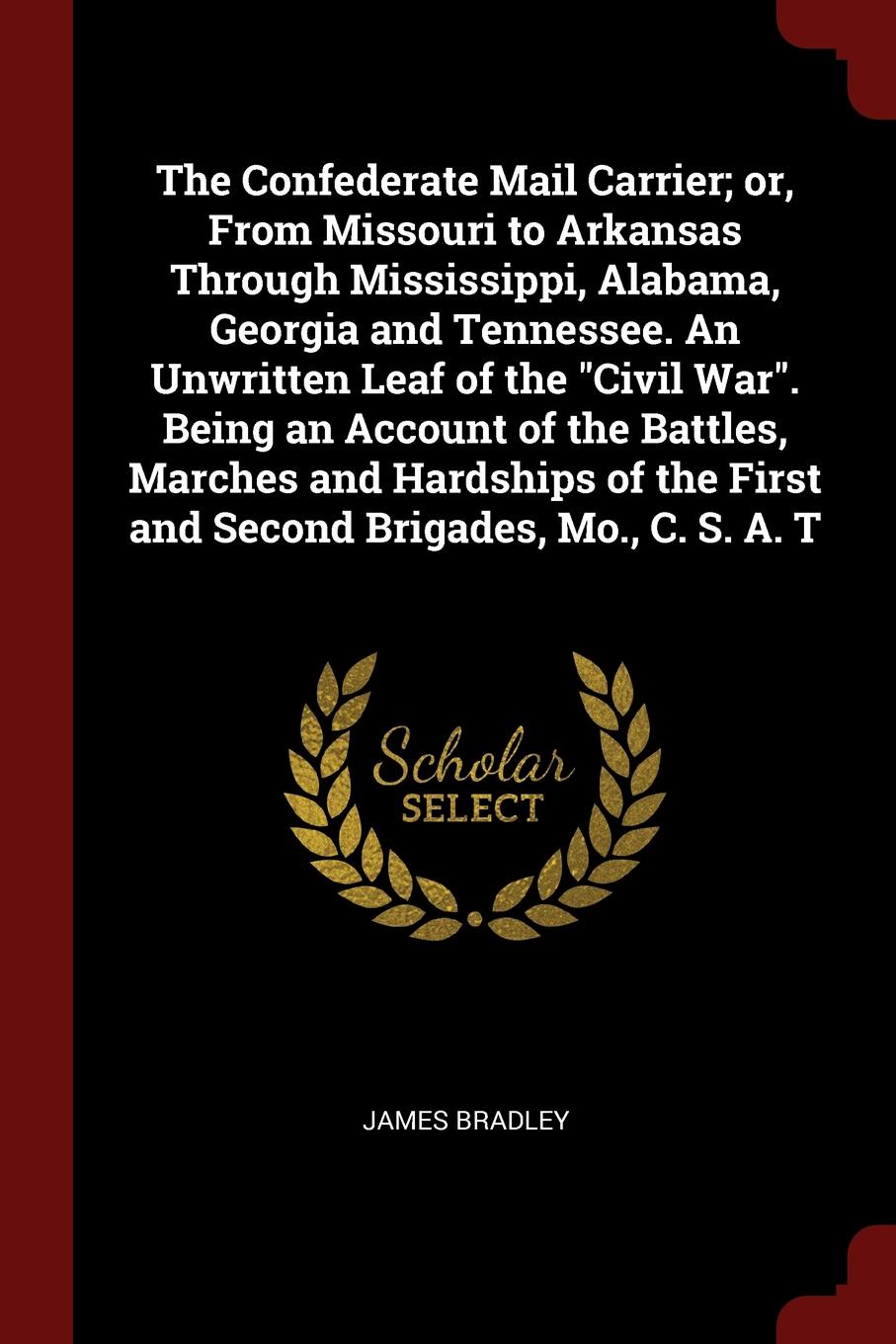 The Confederate Mail Carrier; or, From Missouri to Arkansas Through Mississippi, Alabama, Georgia and Tennessee. An Unwritten Leaf of the "Civil War". Being an Account of the Battles, Marches and Hardships of the First and Second Brigades, Mo., C. S. A. T

Scholar SELECT

JAMES BRADLEY